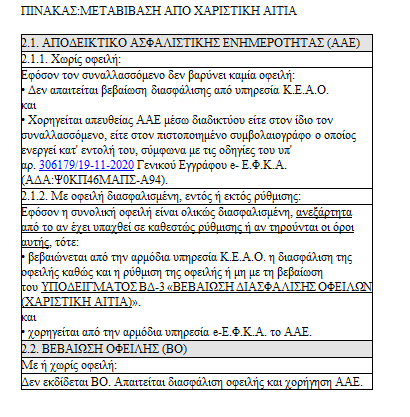 ΠΙΝΑΚΑΣ:ΜΕΤΑΒΙΒΑΣΗ ΑΠΟ ΧΑΡΙΣΤΙΚΗ ΑΙΤΙΑ

| 2.1. ΑΠΟΔΕΙΚΤΙΚΟ ΑΣΦΑΛΙΣΤΙΚΗΣ ΕΝΗΜΕΡΟΤΗΤΑΣ (ΑΑΕ) |
|---|
| 2.1.1. Χωρίς οφειλή: |
| Εφόσον τον συναλλασσόμενο δεν βαρύνει καμία οφειλή: • Δεν απαιτείται βεβαίωση διασφάλισης από υπηρεσία Κ.Ε.Α.Ο. και • Χορηγείται απευθείας ΑΑΕ μέσω διαδικτύου είτε στον ίδιο τον συναλλασσόμενο, είτε στον πιστοποιημένο συμβολαιογράφο ο οποίος ενεργεί κατ' εντολή του, σύμφωνα με τις οδηγίες του υπ' αρ. 306179/19-11-2020 Γενικού Εγγράφου e- Ε.Φ.Κ.Α. (ΑΔΑ:Ψ0ΚΠ46ΜΑΠΣ-Α94). |
| 2.1.2. Με οφειλή διασφαλισμένη, εντός ή εκτός ρύθμισης: |
| Εφόσον η συνολική οφειλή είναι ολικώς διασφαλισμένη, ανεξάρτητα από το αν έχει υπαχθεί σε καθεστώς ρύθμισης ή αν τηρούνται οι όροι αυτής, τότε: • βεβαιώνεται από την αρμόδια υπηρεσία Κ.Ε.Α.Ο. η διασφάλιση της οφειλής καθώς και η ρύθμιση της οφειλής ή μη με τη βεβαίωση του ΥΠΟΔΕΙΓΜΑΤΟΣ ΒΔ-3 «ΒΕΒΑΙΩΣΗ ΔΙΑΣΦΑΛΙΣΗΣ ΟΦΕΙΛΩΝ (ΧΑΡΙΣΤΙΚΗ ΑΙΤΙΑ)». και • χορηγείται από την αρμόδια υπηρεσία e-Ε.Φ.Κ.Α. το ΑΑΕ. |
| 2.2. ΒΕΒΑΙΩΣΗ ΟΦΕΙΛΗΣ (ΒΟ) |
| Με ή χωρίς οφειλή: |
| Δεν εκδίδεται ΒΟ. Απαιτείται διασφάλιση οφειλής και χορήγηση ΑΑΕ. |